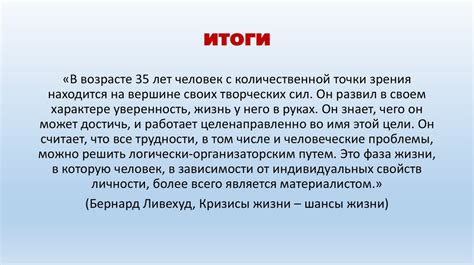 ИТОГИ

«В возрасте 35 лет человек с количественной точки зрения находится на вершине своих творческих сил. Он развил в своем характере уверенность, жизнь у него в руках. Он знает, чего он может достичь, и работает целенаправленно во имя этой цели. Он считает, что все трудности, в том числе и человеческие проблемы, можно решить логически-организаторским путем. Это фаза жизни, в которую человек, в зависимости от индивидуальных свойств личности, более всего является материалистом.»

(Бернард Ливехуд, Кризисы жизни – шансы жизни)